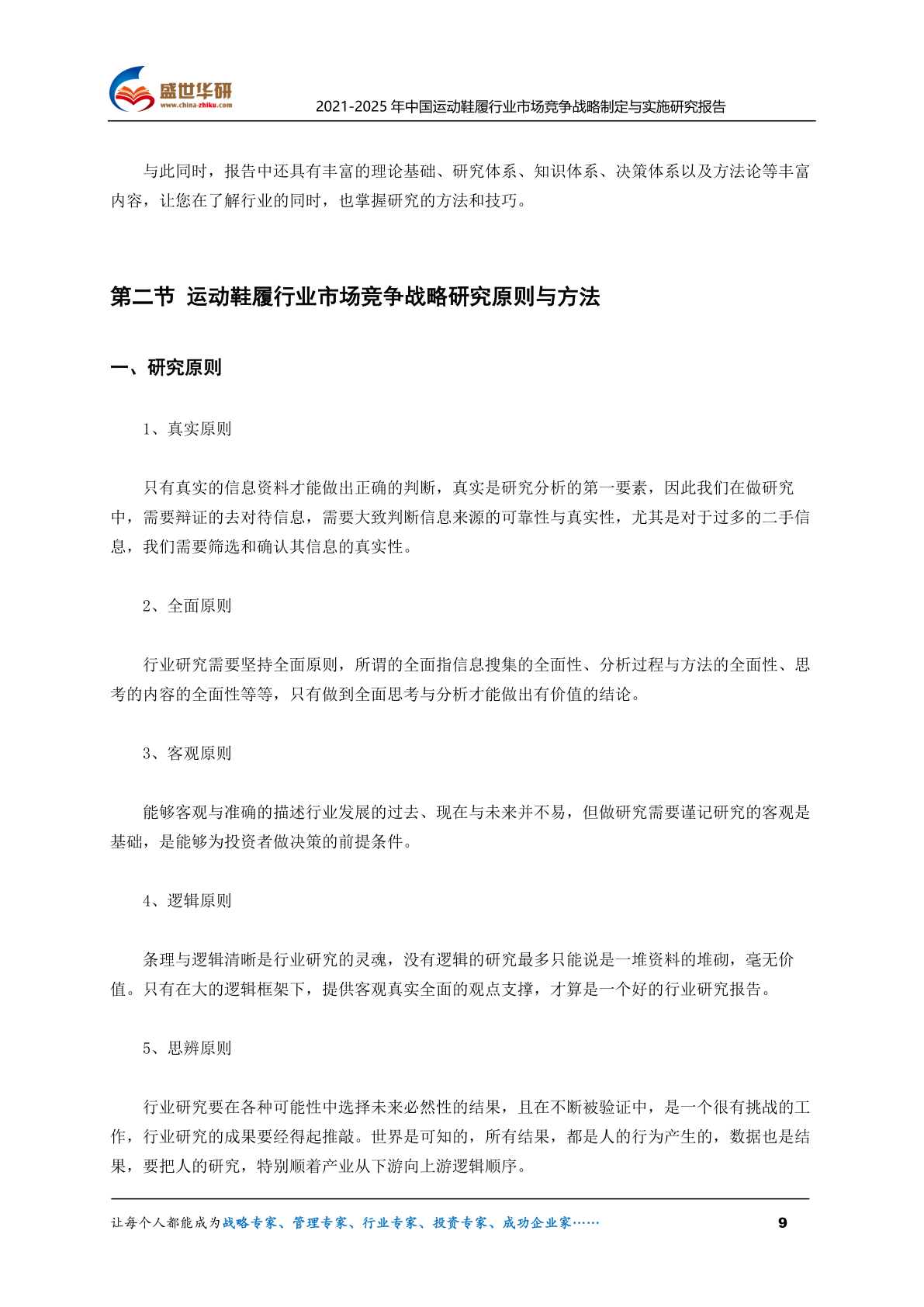 盛世华研
www.china-zhiku.com
2021-2025 年中国运动鞋履行业市场竞争战略制定与实施研究报告

与此同时，报告中还具有丰富的理论基础、研究体系、知识体系、决策体系以及方法论等丰富内容，让您在了解行业的同时，也掌握研究的方法和技巧。

第二节 运动鞋履行业市场竞争战略研究原则与方法

一、研究原则

1、真实原则

只有真实的信息资料才能做出正确的判断，真实是研究分析的第一要素，因此我们在做研究中，需要辩证的去对待信息，需要大致判断信息来源的可靠性与真实性，尤其是对于过多的二手信息，我们需要筛选和确认其信息的真实性。

2、全面原则

行业研究需要坚持全面原则，所谓的全面指信息搜集的全面性、分析过程与方法的全面性、思考的内容的全面性等等，只有做到全面思考与分析才能做出有价值的结论。

3、客观原则

能够客观与准确的描述行业发展的过去、现在与未来并不易，但做研究需要谨记研究的客观是基础，是能够为投资者做决策的前提条件。

4、逻辑原则

条理与逻辑清晰是行业研究的灵魂，没有逻辑的研究最多只能说是一堆资料的堆砌，毫无价值。只有在大的逻辑框架下，提供客观真实全面的观点支撑，才算是一个好的行业研究报告。

5、思辨原则

行业研究要在各种可能性中选择未来必然性的结果，且在不断被验证中，是一个很有挑战的工作，行业研究的成果要经得起推敲。世界是可知的，所有结果，都是人的行为产生的，数据也是结果，要把人的研究，特别顺着产业从下游向上游逻辑顺序。

让每个人都能成为战略专家、管理专家、行业专家、投资专家、成功企业家……
9